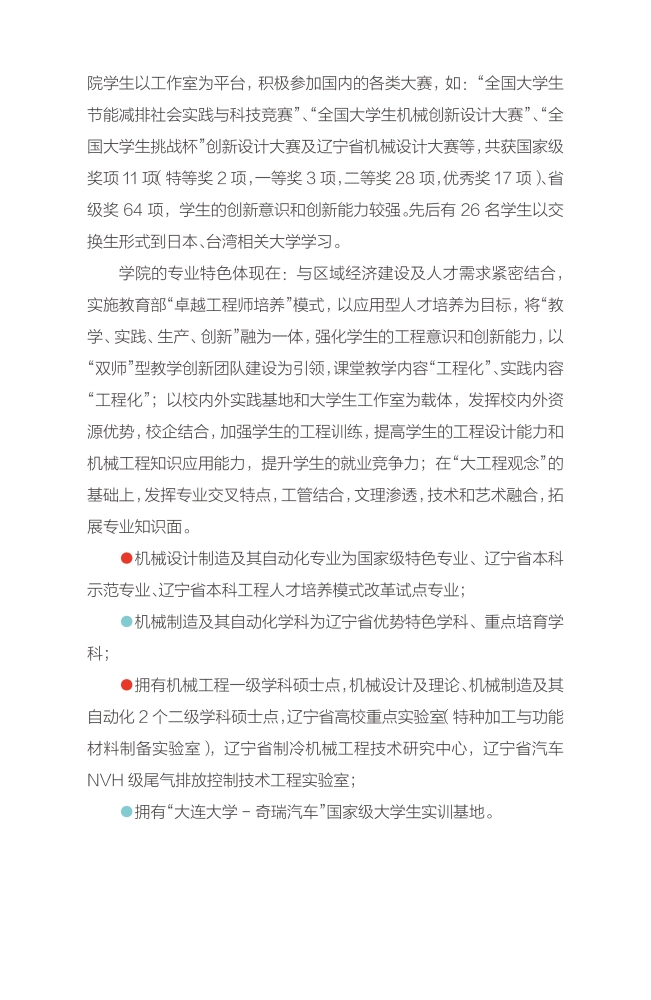 院学生以工作室为平台，积极参加国内的各类大赛，如：“全国大学生节能减排社会实践与科技竞赛”、“全国大学生机械创新设计大赛”、“全国大学生挑战杯”创新设计大赛及辽宁省机械设计大赛等，共获国家级奖项 11 项（特等奖 2 项，一等奖 3 项，二等奖 28 项，优秀奖 17 项）、省级奖 64 项，学生的创新意识和创新能力较强。先后有 26 名学生以交换生形式到日本、台湾相关大学学习。

学院的专业特色体现在：与区域经济建设及人才需求紧密结合，实施教育部“卓越工程师培养”模式，以应用型人才培养为目标，将“教学、实践、生产、创新”融为一体，强化学生的工程意识和创新能力，以“双师”型教学创新团队建设为引领，课堂教学内容“工程化”、实践内容“工程化”；以校内外实践基地和大学生工作室为载体，发挥校内外资源优势，校企结合，加强学生的工程训练，提高学生的工程设计能力和机械工程知识应用能力，提升学生的就业竞争力；在“大工程观念”的基础上，发挥专业交叉特点，工管结合，文理渗透，技术和艺术融合，拓展专业知识面。

●机械设计制造及其自动化专业为国家级特色专业、辽宁省本科示范专业、辽宁省本科工程人才培养模式改革试点专业；

●机械制造及其自动化学科为辽宁省优势特色学科、重点培育学科；

●拥有机械工程一级学科硕士点，机械设计及理论、机械制造及其自动化 2 个二级学科硕士点，辽宁省高校重点实验室（特种加工与功能材料制备实验室），辽宁省制冷机械工程技术研究中心，辽宁省汽车 NVH 级尾气排放控制技术工程实验室；

●拥有“大连大学 - 奇瑞汽车”国家级大学生实训基地。